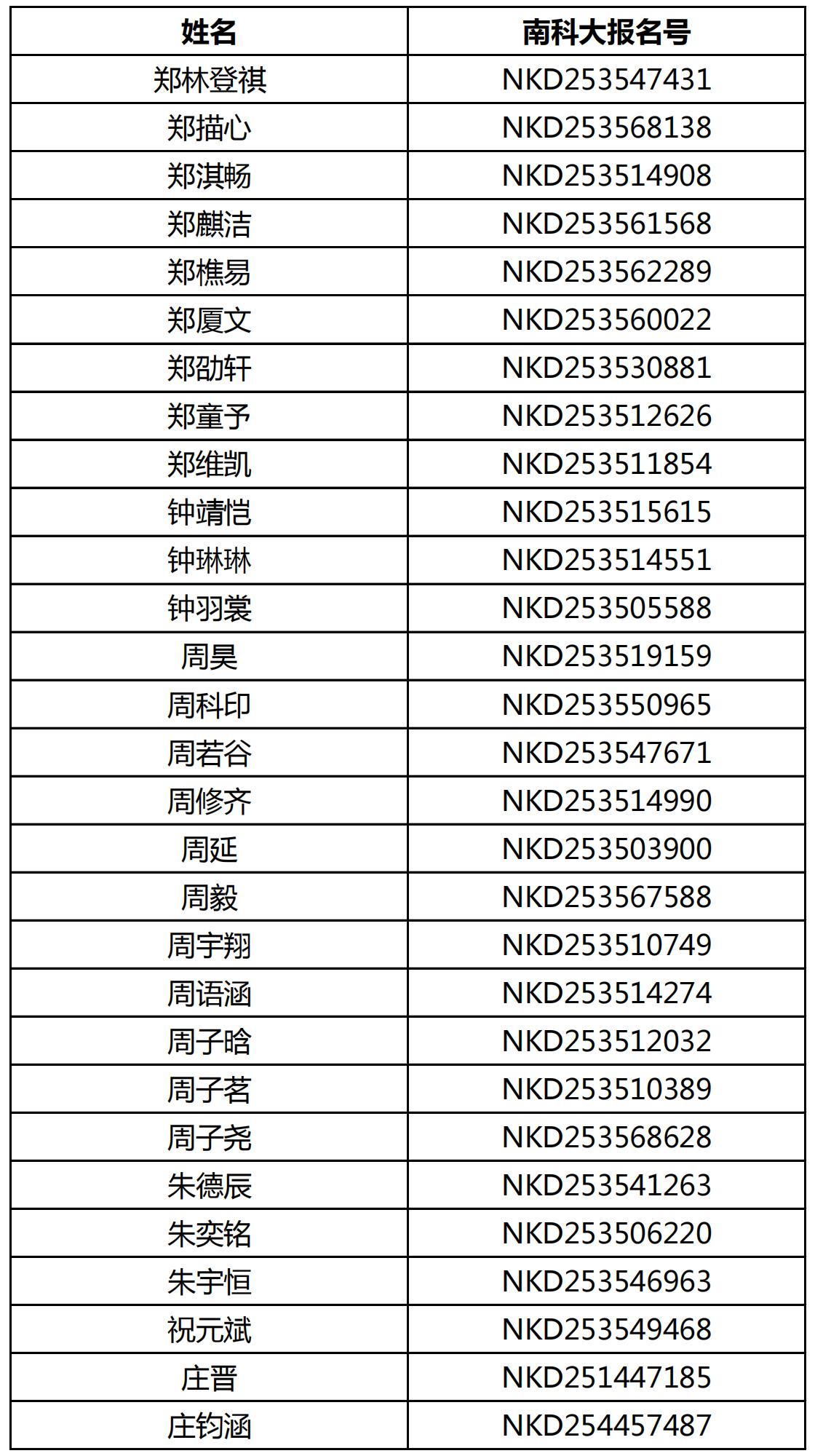 | 姓名 | 南科大报名号 |
|---|---|
| 郑林登祺 | NKD253547431 |
| 郑描心 | NKD253568138 |
| 郑淇畅 | NKD253514908 |
| 郑麒洁 | NKD253561568 |
| 郑樵易 | NKD253562289 |
| 郑厦文 | NKD253560022 |
| 郑劭轩 | NKD253530881 |
| 郑童予 | NKD253512626 |
| 郑维凯 | NKD253511854 |
| 钟靖恺 | NKD253515615 |
| 钟琳琳 | NKD253514551 |
| 钟羽裳 | NKD253505588 |
| 周昊 | NKD253519159 |
| 周科印 | NKD253550965 |
| 周若谷 | NKD253547671 |
| 周修齐 | NKD253514990 |
| 周延 | NKD253503900 |
| 周毅 | NKD253567588 |
| 周宇翔 | NKD253510749 |
| 周语涵 | NKD253514274 |
| 周子晗 | NKD253512032 |
| 周子茗 | NKD253510389 |
| 周子尧 | NKD253568628 |
| 朱德辰 | NKD253541263 |
| 朱奕铭 | NKD253506220 |
| 朱宇恒 | NKD253546963 |
| 祝元斌 | NKD253549468 |
| 庄晋 | NKD251447185 |
| 庄钧涵 | NKD254457487 |